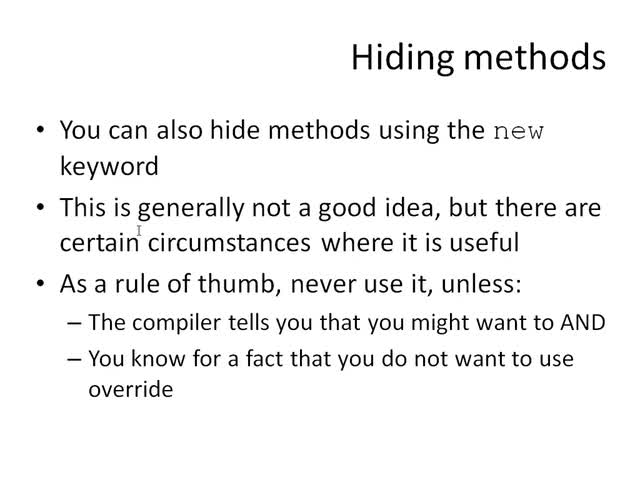 Hiding methods

• You can also hide methods using the new keyword

• This is generally not a good idea, but there are certain circumstances where it is useful

• As a rule of thumb, never use it, unless:

– The compiler tells you that you might want to AND

– You know for a fact that you do not want to use override